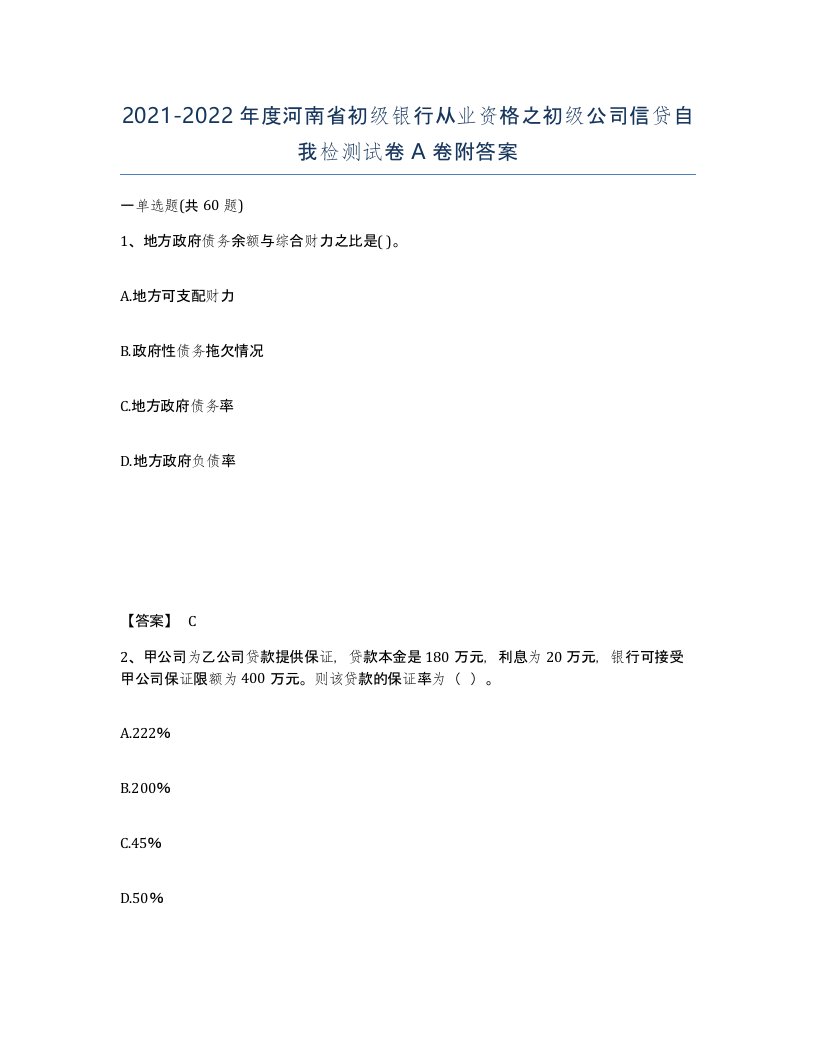 2021-2022年度河南省初级银行从业资格之初级公司信贷自我检测试卷A卷附答案

一单选题(共60题)

1、地方政府债务余额与综合财力之比是( )。

A.地方可支配财力

B.政府性债务拖欠情况

C.地方政府债务率

D.地方政府负债率

【答案】 C

2、甲公司为乙公司贷款提供保证，贷款本金是180万元，利息为20万元，银行可接受甲公司保证限额为400万元。则该贷款的保证率为（ ）。

A.222%

B.200%

C.45%

D.50%